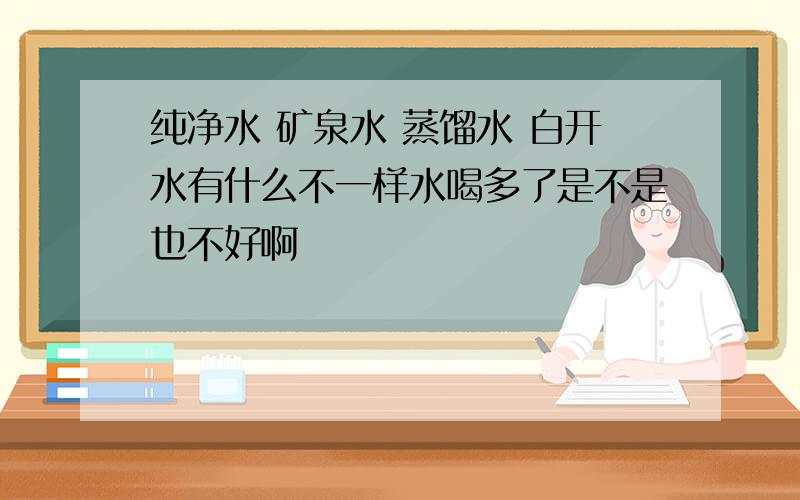 纯净水 矿泉水 蒸馏水 白开水有什么不一样水喝多了是不是也不好啊